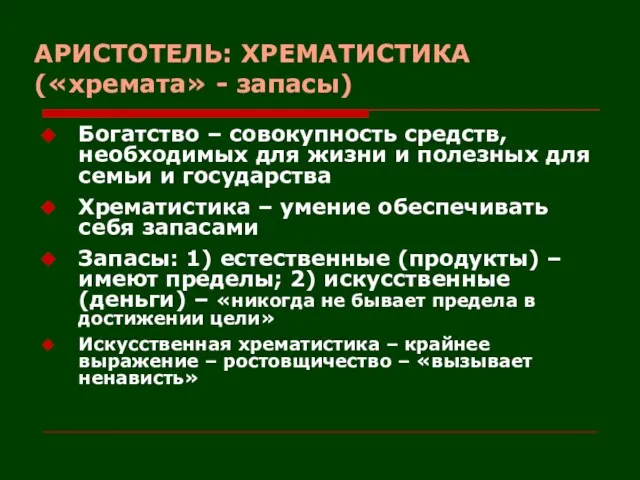 АРИСТОТЕЛЬ: ХРЕМАТИСТИКА («хремата» - запасы)

Богатство – совокупность средств, необходимых для жизни и полезных для семьи и государства

Хрематистика – умение обеспечивать себя запасами

Запасы: 1) естественные (продукты) – имеют пределы; 2) искусственные (деньги) – «никогда не бывает предела в достижении цели»

Искусственная хрематистика – крайнее выражение – ростовщичество – «вызывает ненависть»